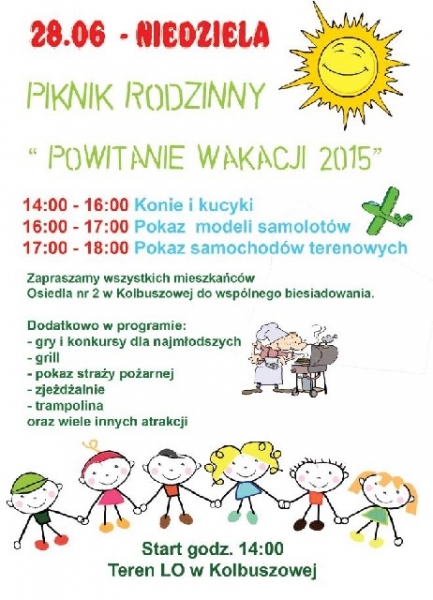 28.06 - NIEDZIELA

PIKNIK RODZINNY

" POWITANIE WAKACJI 2015"

14:00 - 16:00 Konie i kucyki
16:00 - 17:00 Pokaz modeli samolotów
17:00 - 18:00 Pokaz samochodów terenowych

Zapraszamy wszystkich mieszkańców Osiedla nr 2 w Kolbuszowej do wspólnego biesiadowania.

Dodatkowo w programie:
- gry i konkursy dla najmłodszych
- grill
- pokaz straży pożarnej
- zjeżdżalnie
- trampolina
oraz wiele innych atrakcji

Start godz. 14:00
Teren LO w Kolbuszowej